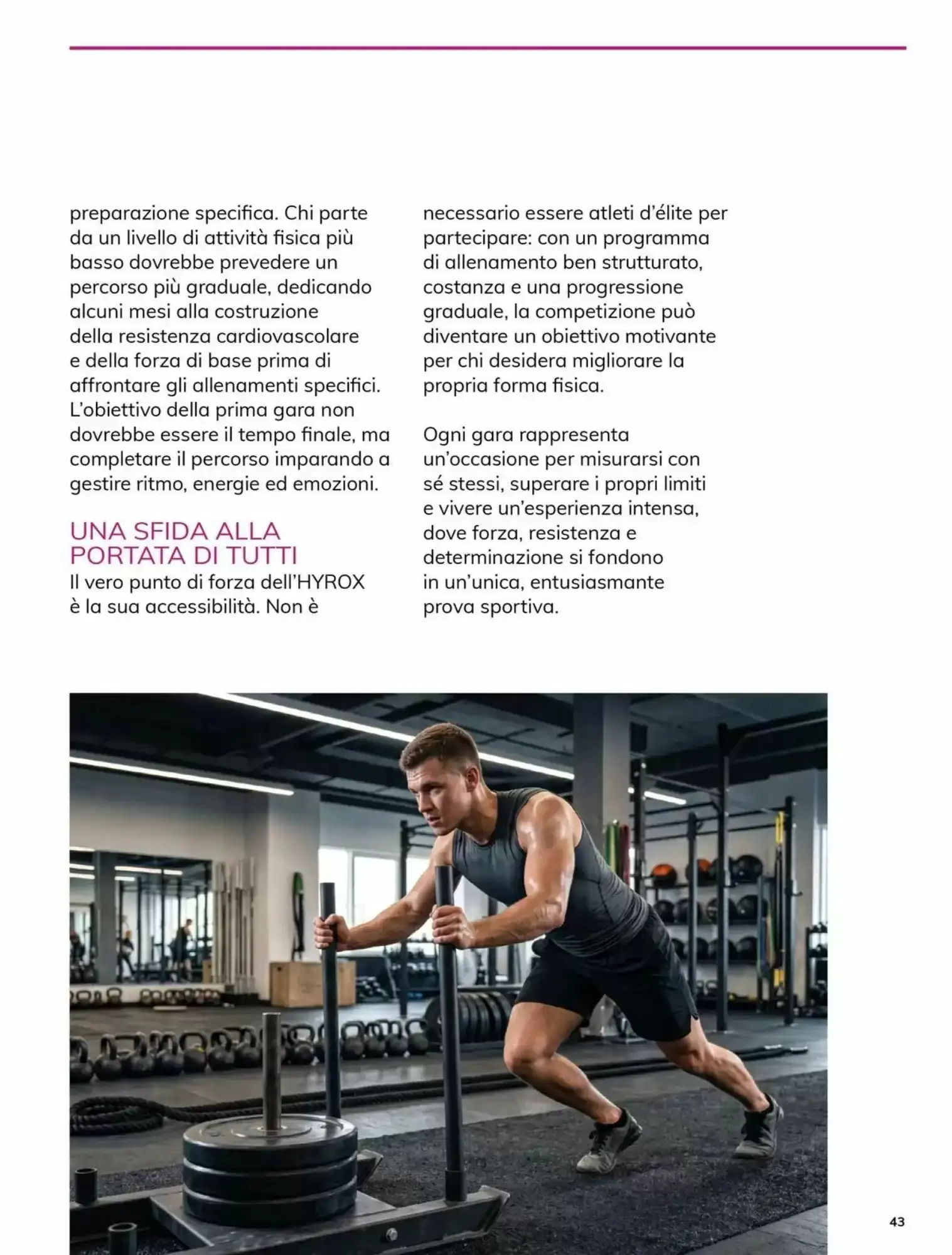 preparazione specifica. Chi parte da un livello di attività fisica più basso dovrebbe prevedere un percorso più graduale, dedicando alcuni mesi alla costruzione della resistenza cardiovascolare e della forza di base prima di affrontare gli allenamenti specifici. L'obiettivo della prima gara non dovrebbe essere il tempo finale, ma completare il percorso imparando a gestire ritmo, energie ed emozioni.

UNA SFIDA ALLA PORTATA DI TUTTI

Il vero punto di forza dell'HYROX è la sua accessibilità. Non è necessario essere atleti d'élite per partecipare: con un programma di allenamento ben strutturato, costanza e una progressione graduale, la competizione può diventare un obiettivo motivante per chi desidera migliorare la propria forma fisica.

Ogni gara rappresenta un'occasione per misurarsi con sé stessi, superare i propri limiti e vivere un'esperienza intensa, dove forza, resistenza e determinazione si fondono in un'unica, entusiasmante prova sportiva.

43